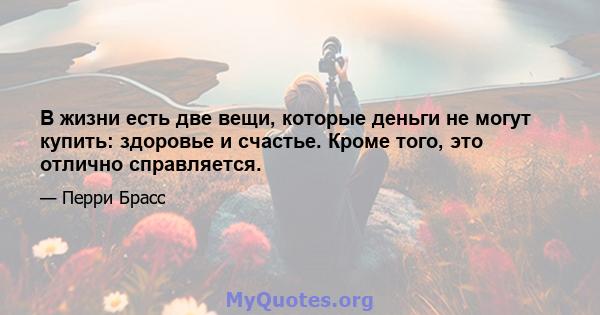 В жизни есть две вещи, которые деньги не могут купить: здоровье и счастье. Кроме того, это отлично справляется.

— Перри Брасс

MyQuotes.org